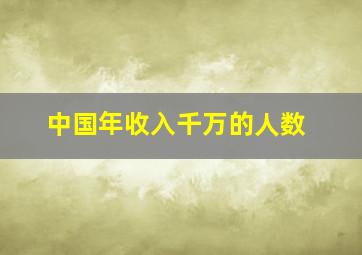 中国年收入千万的人数